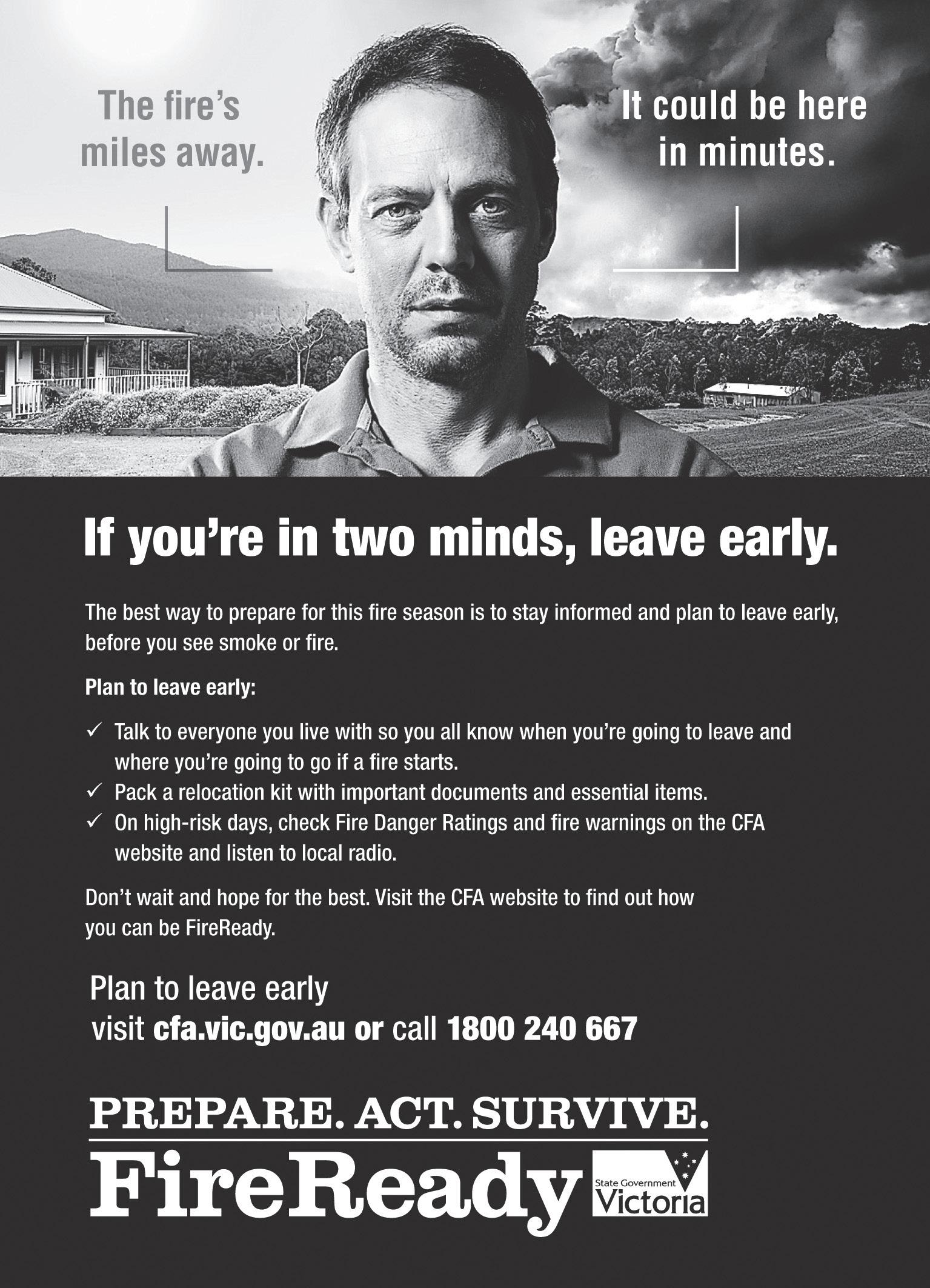 The fire's miles away.

It could be here in minutes.

If you're in two minds, leave early.

The best way to prepare for this fire season is to stay informed and plan to leave early, before you see smoke or fire.

Plan to leave early:

✓ Talk to everyone you live with so you all know when you're going to leave and where you're going to go if a fire starts.
✓ Pack a relocation kit with important documents and essential items.
✓ On high-risk days, check Fire Danger Ratings and fire warnings on the CFA website and listen to local radio.

Don't wait and hope for the best. Visit the CFA website to find out how you can be FireReady.

Plan to leave early
visit cfa.vic.gov.au or call 1800 240 667

PREPARE. ACT. SURVIVE.
FireReady

State Government
Victoria